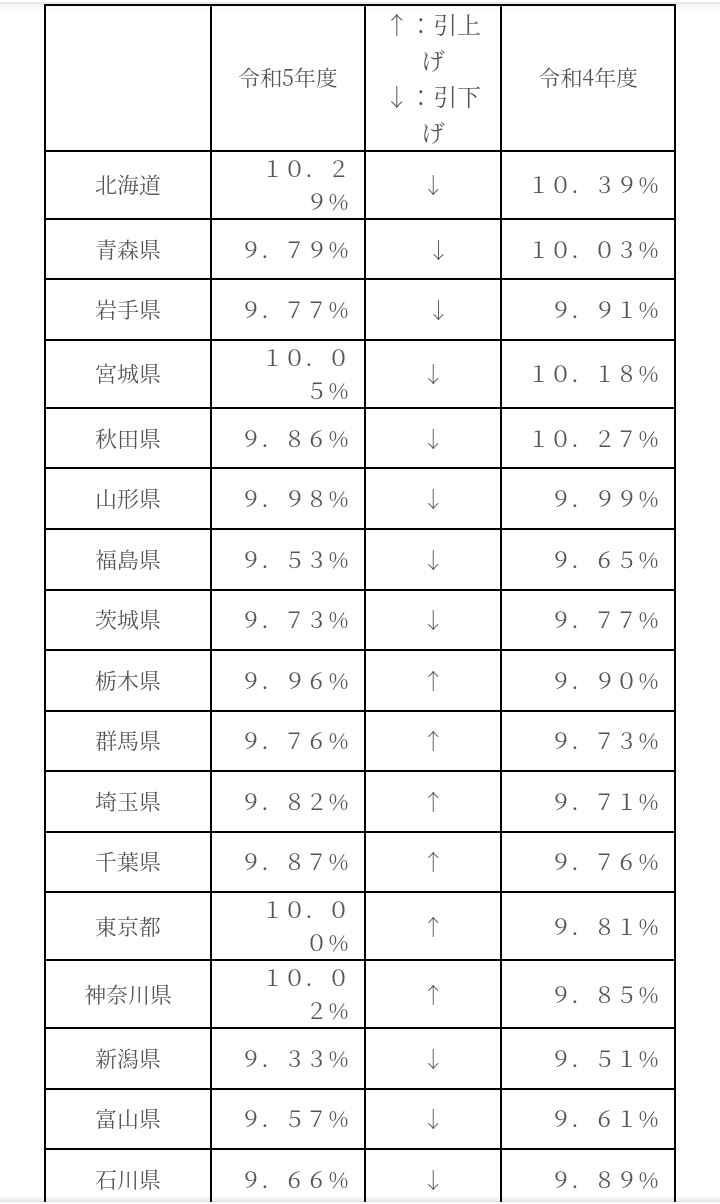 |  | 令和5年度 | ↑：引上げ ↓：引下げ | 令和4年度 |
|---|---|---|---|
| 北海道 | １０．２９％ | ↓ | １０．３９％ |
| 青森県 | ９．７９％ | ↓ | １０．０３％ |
| 岩手県 | ９．７７％ | ↓ | ９．９１％ |
| 宮城県 | １０．０５％ | ↓ | １０．１８％ |
| 秋田県 | ９．８６％ | ↓ | １０．２７％ |
| 山形県 | ９．９８％ | ↓ | ９．９９％ |
| 福島県 | ９．５３％ | ↓ | ９．６５％ |
| 茨城県 | ９．７３％ | ↓ | ９．７７％ |
| 栃木県 | ９．９６％ | ↑ | ９．９０％ |
| 群馬県 | ９．７６％ | ↑ | ９．７３％ |
| 埼玉県 | ９．８２％ | ↑ | ９．７１％ |
| 千葉県 | ９．８７％ | ↑ | ９．７６％ |
| 東京都 | １０．００％ | ↑ | ９．８１％ |
| 神奈川県 | １０．０２％ | ↑ | ９．８５％ |
| 新潟県 | ９．３３％ | ↓ | ９．５１％ |
| 富山県 | ９．５７％ | ↓ | ９．６１％ |
| 石川県 | ９．６６％ | ↓ | ９．８９％ |